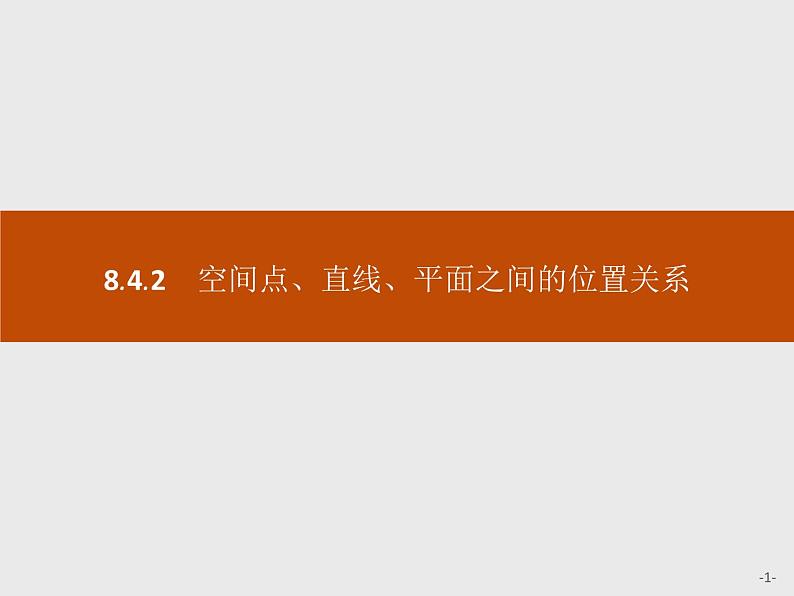 8.4.2 空间点、直线、平面之间的位置关系

-1-